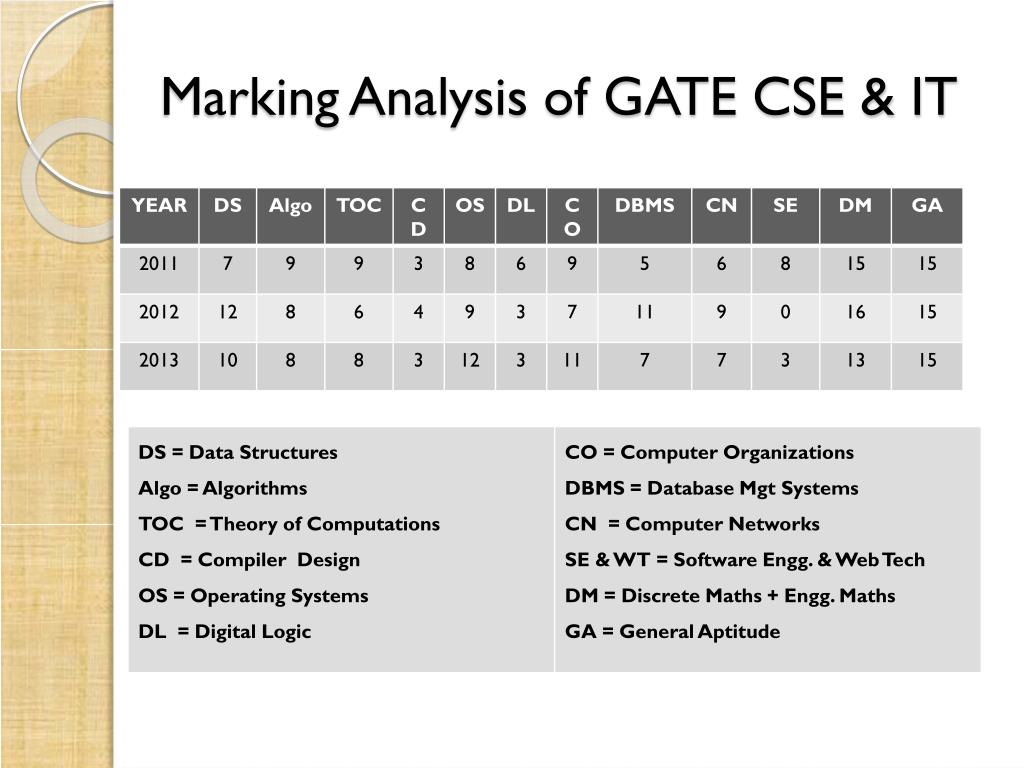 Marking Analysis of GATE CSE & IT

| YEAR | DS | Algo | TOC | CD | OS | DL | CO | DBMS | CN | SE | DM | GA |
|---|---|---|---|---|---|---|---|---|---|---|---|---|
| 2011 | 7 | 9 | 9 | 3 | 8 | 6 | 9 | 5 | 6 | 8 | 15 | 15 |
| 2012 | 12 | 8 | 6 | 4 | 9 | 3 | 7 | 11 | 9 | 0 | 16 | 15 |
| 2013 | 10 | 8 | 8 | 3 | 12 | 3 | 11 | 7 | 7 | 3 | 13 | 15 |

DS = Data Structures
Algo = Algorithms
TOC = Theory of Computations
CD = Compiler Design
OS = Operating Systems
DL = Digital Logic

CO = Computer Organizations
DBMS = Database Mgt Systems
CN = Computer Networks
SE & WT = Software Engg. & Web Tech
DM = Discrete Maths + Engg. Maths
GA = General Aptitude